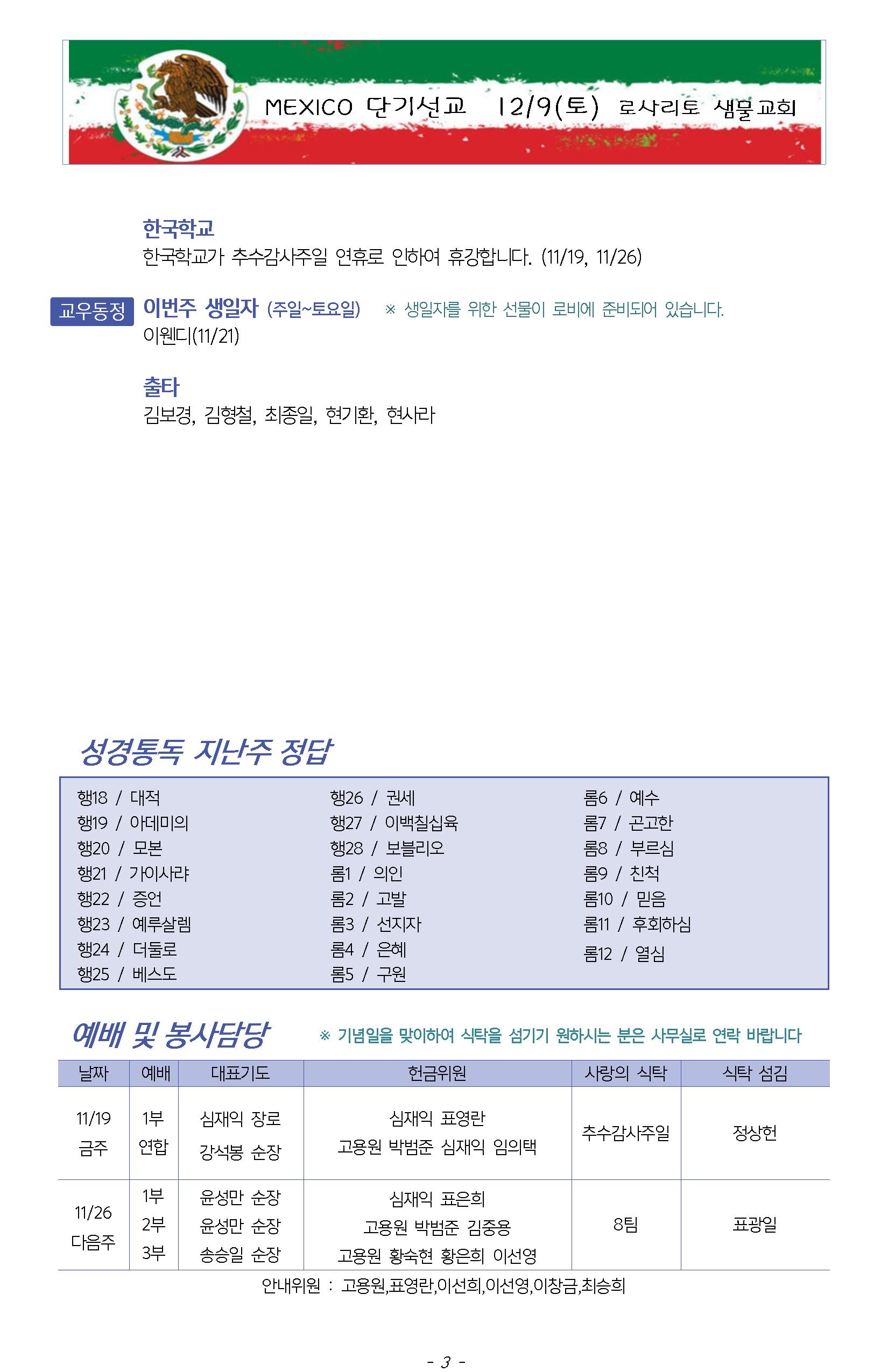 MEXICO 단기선교 12/9(토) 로사리토 샘물교회

한국학교
한국학교가 추수감사주일 연휴로 인하여 휴강합니다. (11/19, 11/26)

교우동정 이번주 생일자 (주일~토요일) ※ 생일자를 위한 선물이 로비에 준비되어 있습니다.
이웬디(11/21)

출타
김보경, 김형철, 최종일, 현기환, 현사라

성경통독 지난주 정답

행18 / 대적
행19 / 아데미의
행20 / 모본
행21 / 가이사랴
행22 / 증언
행23 / 예루살렘
행24 / 더둘로
행25 / 베스도

행26 / 권세
행27 / 이백칠십육
행28 / 보블리오
롬1 / 의인
롬2 / 고발
롬3 / 선지자
롬4 / 은혜
롬5 / 구원

롬6 / 예수
롬7 / 곤고한
롬8 / 부르심
롬9 / 친척
롬10 / 믿음
롬11 / 후회하심
롬12 / 열심

예배 및 봉사담당 ※ 기념일을 맞이하여 식탁을 섬기기 원하시는 분은 사무실로 연락 바랍니다

| 날짜 | 예배 | 대표기도 | 헌금위원 | 사랑의 식탁 | 식탁 섬김 |
|---|---|---|---|---|---|
| 11/19 금주 | 1부 연합 | 심재익 장로 강석봉 순장 | 심재익 표영란 고용원 박범준 심재익 임의택 | 추수감사주일 | 정상헌 |
| 11/26 다음주 | 1부 2부 3부 | 윤성만 순장 윤성만 순장 송승일 순장 | 심재익 표은희 고용원 박범준 김중용 고용원 황숙현 황은희 이선영 | 8팀 | 표광일 |

안내위원 : 고용원,표영란,이선희,이선영,이창금,최승희

- 3 -